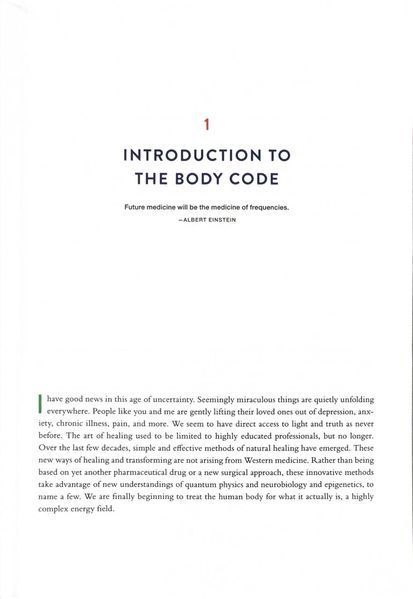 1

INTRODUCTION TO THE BODY CODE

Future medicine will be the medicine of frequencies.
—ALBERT EINSTEIN

I have good news in this age of uncertainty. Seemingly miraculous things are quietly unfolding everywhere. People like you and me are gently lifting their loved ones out of depression, anxiety, chronic illness, pain, and more. We seem to have direct access to light and truth as never before. The art of healing used to be limited to highly educated professionals, but no longer. Over the last few decades, simple and effective methods of natural healing have emerged. These new ways of healing and transforming are not arising from Western medicine. Rather than being based on yet another pharmaceutical drug or a new surgical approach, these innovative methods take advantage of new understandings of quantum physics and neurobiology and epigenetics, to name a few. We are finally beginning to treat the human body for what it actually is, a highly complex energy field.